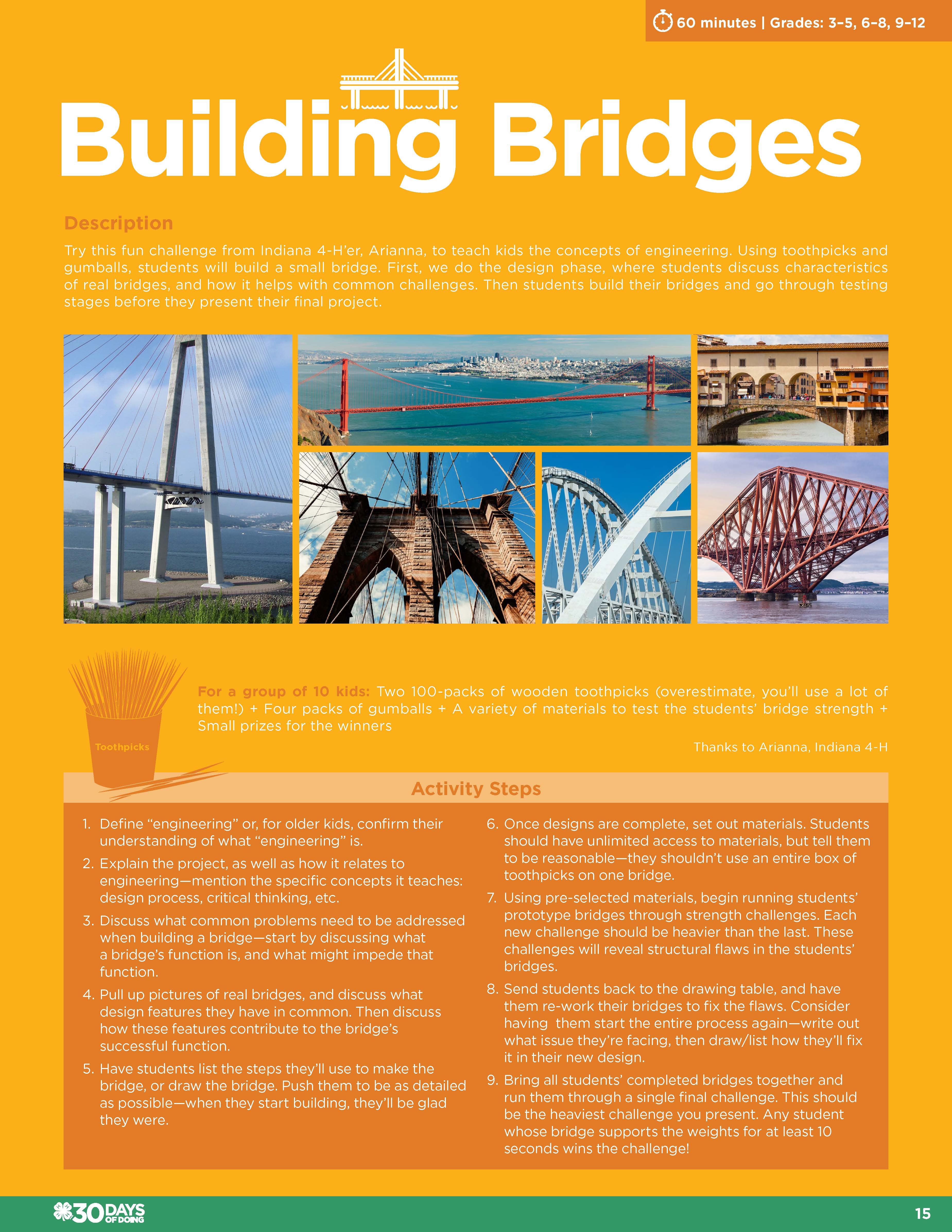 60 minutes | Grades: 3-5, 6-8, 9-12

Building Bridges

Description

Try this fun challenge from Indiana 4-H'er, Arianna, to teach kids the concepts of engineering. Using toothpicks and gumballs, students will build a small bridge. First, we do the design phase, where students discuss characteristics of real bridges, and how it helps with common challenges. Then students build their bridges and go through testing stages before they present their final project.

Toothpicks

For a group of 10 kids: Two 100-packs of wooden toothpicks (overestimate, you'll use a lot of them!) + Four packs of gumballs + A variety of materials to test the students' bridge strength + Small prizes for the winners

Thanks to Arianna, Indiana 4-H

Activity Steps

1. Define "engineering" or, for older kids, confirm their understanding of what "engineering" is.
2. Explain the project, as well as how it relates to engineering—mention the specific concepts it teaches: design process, critical thinking, etc.
3. Discuss what common problems need to be addressed when building a bridge—start by discussing what a bridge's function is, and what might impede that function.
4. Pull up pictures of real bridges, and discuss what design features they have in common. Then discuss how these features contribute to the bridge's successful function.
5. Have students list the steps they'll use to make the bridge, or draw the bridge. Push them to be as detailed as possible—when they start building, they'll be glad they were.
6. Once designs are complete, set out materials. Students should have unlimited access to materials, but tell them to be reasonable—they shouldn't use an entire box of toothpicks on one bridge.
7. Using pre-selected materials, begin running students' prototype bridges through strength challenges. Each new challenge should be heavier than the last. These challenges will reveal structural flaws in the students' bridges.
8. Send students back to the drawing table, and have them re-work their bridges to fix the flaws. Consider having them start the entire process again—write out what issue they're facing, then draw/list how they'll fix it in their new design.
9. Bring all students' completed bridges together and run them through a single final challenge. This should be the heaviest challenge you present. Any student whose bridge supports the weights for at least 10 seconds wins the challenge!

30 DAYS OF DOING

15